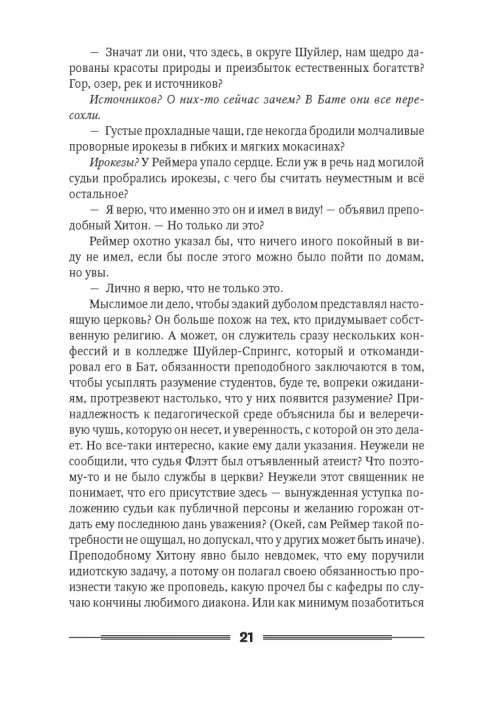 — Значат ли они, что здесь, в округе Шуйлер, нам щедро дарованы красоты природы и преизбыток естественных богатств? Гор, озер, рек и источников?

Источников? О них-то сейчас зачем? В Бате они все пересохли.

— Густые прохладные чащи, где некогда бродили молчаливые проворные ирокезы в гибких и мягких мокасинах?

Ирокезы? У Реймера упало сердце. Если уж в речь над могилой судьи пробрались ирокезы, с чего бы считать неуместным и всё остальное?

— Я верю, что именно это он и имел в виду! — объявил преподобный Хитон. — Но только ли это?

Реймер охотно указал бы, что ничего иного покойный в виду не имел, если бы после этого можно было пойти по домам, но увы.

— Лично я верю, что не только это.

Мыслимое ли дело, чтобы эдакий дуболом представлял настоящую церковь? Он больше похож на тех, кто придумывает собственную религию. А может, он служитель сразу нескольких конфессий и в колледже Шуйлер-Спрингс, который и откомандировал его в Бат, обязанности преподобного заключаются в том, чтобы усыплять разумение студентов, буде те, вопреки ожиданиям, протрезвеют настолько, что у них появится разумение? Принадлежность к педагогической среде объяснила бы и велеречивую чушь, которую он несет, и уверенность, с которой он это делает. Но все-таки интересно, какие ему дали указания. Неужели не сообщили, что судья Флэтт был отъявленный атеист? Что поэтому-то и не было службы в церкви? Неужели этот священник не понимает, что его присутствие здесь — вынужденная уступка положению судьи как публичной персоны и желанию горожан отдать ему последнюю дань уважения? (Окей, сам Реймер такой потребности не ощущал, но допускал, что у других может быть иначе). Преподобному Хитону явно было невдомек, что ему поручили идиотскую задачу, а потому он полагал своею обязанностью произнести такую же проповедь, какую прочел бы с кафедры по случаю кончины любимого диакона. Или как минимум позаботиться

21